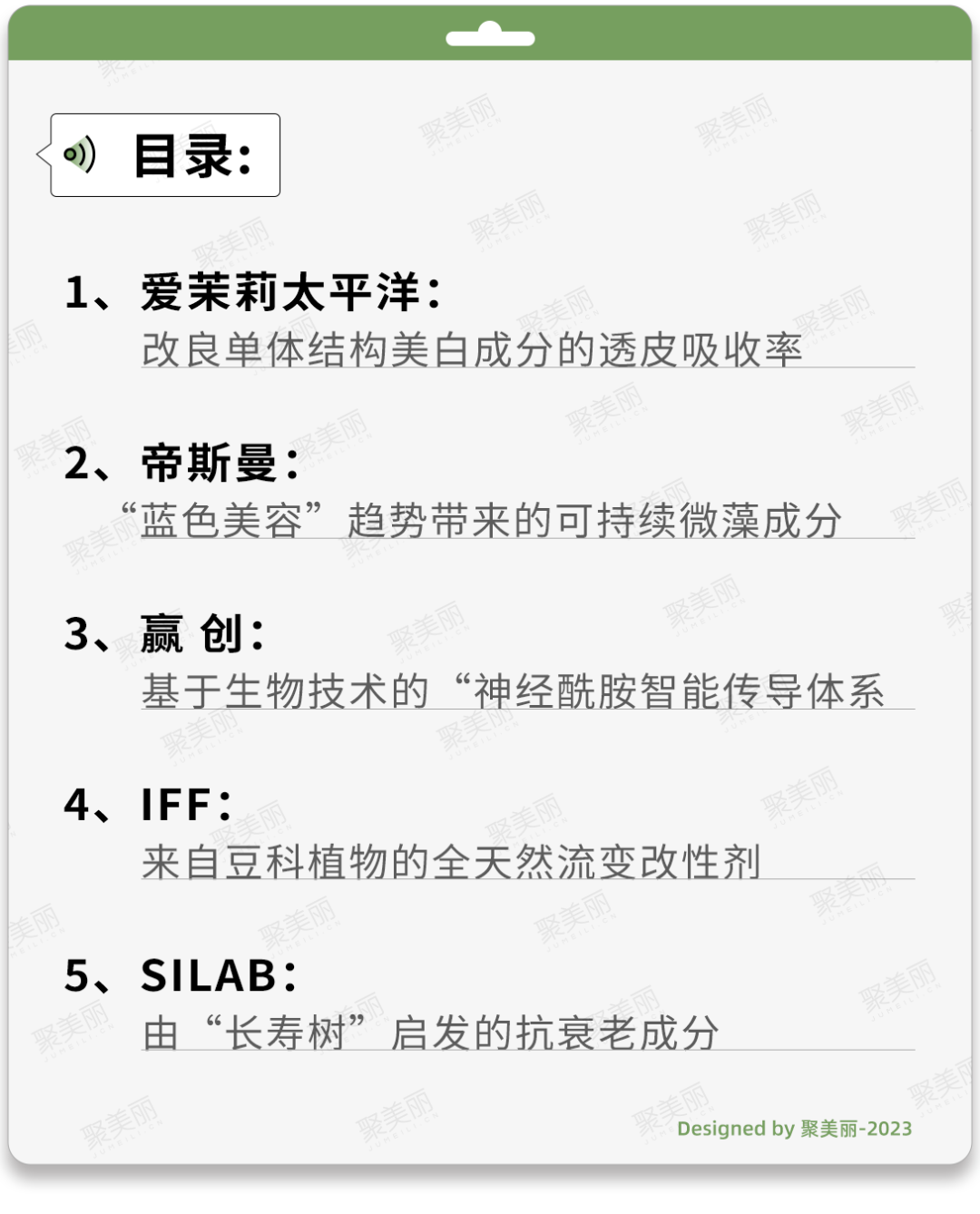 目录：

1、爱茉莉太平洋：
改良单体结构美白成分的透皮吸收率

2、帝斯曼：
“蓝色美容”趋势带来的可持续微藻成分

3、赢 创：
基于生物技术的“神经酰胺智能传导体系

4、IFF：
来自豆科植物的全天然流变改性剂

5、SILAB：
由“长寿树”启发的抗衰老成分

Designed by 聚美丽-2023

聚美丽